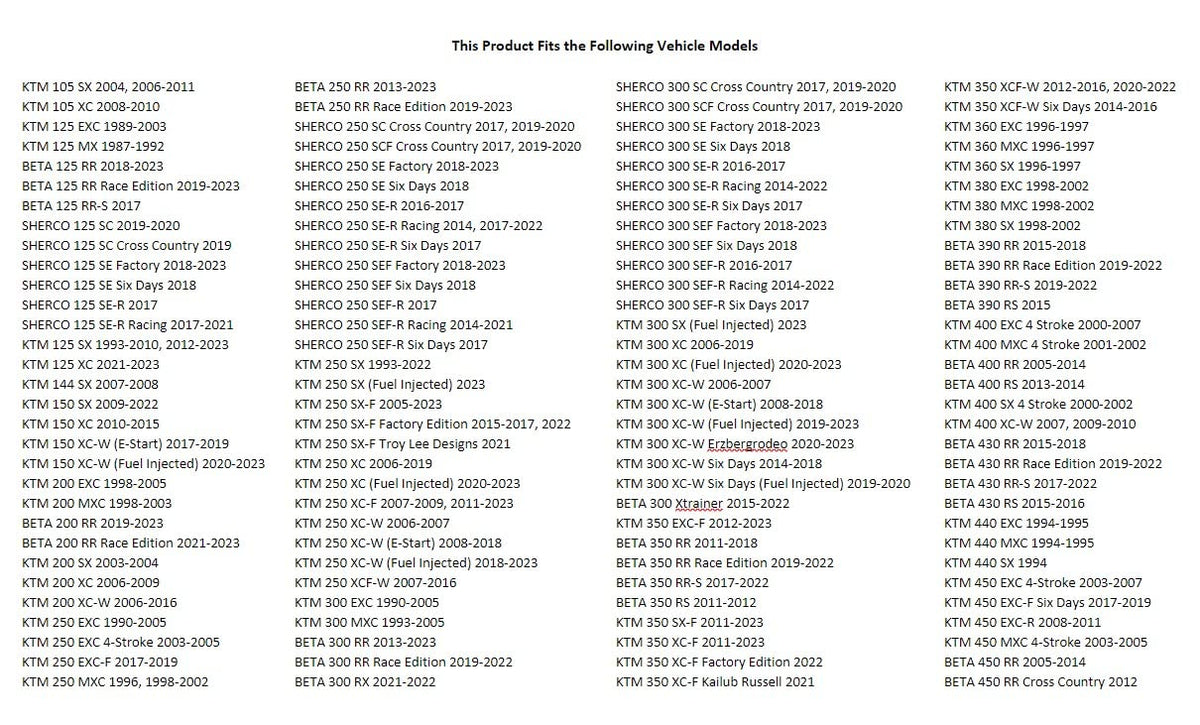 This Product Fits the Following Vehicle Models

KTM 105 SX 2004, 2006-2011
KTM 105 XC 2008-2010
KTM 125 EXC 1989-2003
KTM 125 MX 1987-1992
BETA 125 RR 2018-2023
BETA 125 RR Race Edition 2019-2023
BETA 125 RR-S 2017
SHERCO 125 SC 2019-2020
SHERCO 125 SC Cross Country 2019
SHERCO 125 SE Factory 2018-2023
SHERCO 125 SE Six Days 2018
SHERCO 125 SE-R 2017
SHERCO 125 SE-R Racing 2017-2021
KTM 125 SX 1993-2010, 2012-2023
KTM 125 XC 2021-2023
KTM 144 SX 2007-2008
KTM 150 SX 2009-2022
KTM 150 XC 2010-2015
KTM 150 XC-W (E-Start) 2017-2019
KTM 150 XC-W (Fuel Injected) 2020-2023
KTM 200 EXC 1998-2005
KTM 200 MXC 1998-2003
BETA 200 RR 2019-2023
BETA 200 RR Race Edition 2021-2023
KTM 200 SX 2003-2004
KTM 200 XC 2006-2009
KTM 200 XC-W 2006-2016
KTM 250 EXC 1990-2005
KTM 250 EXC 4-Stroke 2003-2005
KTM 250 EXC-F 2017-2019
KTM 250 MXC 1996, 1998-2002

BETA 250 RR 2013-2023
BETA 250 RR Race Edition 2019-2023
SHERCO 250 SC Cross Country 2017, 2019-2020
SHERCO 250 SCF Cross Country 2017, 2019-2020
SHERCO 250 SE Factory 2018-2023
SHERCO 250 SE Six Days 2018
SHERCO 250 SE-R 2016-2017
SHERCO 250 SE-R Racing 2014, 2017-2022
SHERCO 250 SE-R Six Days 2017
SHERCO 250 SEF Factory 2018-2023
SHERCO 250 SEF Six Days 2018
SHERCO 250 SEF-R 2017
SHERCO 250 SEF-R Racing 2014-2021
SHERCO 250 SEF-R Six Days 2017
KTM 250 SX 1993-2022
KTM 250 SX (Fuel Injected) 2023
KTM 250 SX-F 2005-2023
KTM 250 SX-F Factory Edition 2015-2017, 2022
KTM 250 SX-F Troy Lee Designs 2021
KTM 250 XC 2006-2019
KTM 250 XC (Fuel Injected) 2020-2023
KTM 250 XC-F 2007-2009, 2011-2023
KTM 250 XC-W 2006-2007
KTM 250 XC-W (E-Start) 2008-2018
KTM 250 XC-W (Fuel Injected) 2018-2023
KTM 250 XCF-W 2007-2016
KTM 300 EXC 1990-2005
KTM 300 MXC 1993-2005
BETA 300 RR 2013-2023
BETA 300 RR Race Edition 2019-2022
BETA 300 RX 2021-2022

SHERCO 300 SC Cross Country 2017, 2019-2020
SHERCO 300 SCF Cross Country 2017, 2019-2020
SHERCO 300 SE Factory 2018-2023
SHERCO 300 SE Six Days 2018
SHERCO 300 SE-R 2016-2017
SHERCO 300 SE-R Racing 2014-2022
SHERCO 300 SE-R Six Days 2017
SHERCO 300 SEF Factory 2018-2023
SHERCO 300 SEF Six Days 2018
SHERCO 300 SEF-R 2016-2017
SHERCO 300 SEF-R Racing 2014-2022
SHERCO 300 SEF-R Six Days 2017
KTM 300 SX (Fuel Injected) 2023
KTM 300 XC 2006-2019
KTM 300 XC (Fuel Injected) 2020-2023
KTM 300 XC-W 2006-2007
KTM 300 XC-W (E-Start) 2008-2018
KTM 300 XC-W (Fuel Injected) 2019-2023
KTM 300 XC-W Erzbergrodeo 2020-2023
KTM 300 XC-W Six Days 2014-2018
KTM 300 XC-W Six Days (Fuel Injected) 2019-2020
BETA 300 Xtrainer 2015-2022
KTM 350 EXC-F 2012-2023
BETA 350 RR 2011-2018
BETA 350 RR Race Edition 2019-2022
BETA 350 RR-S 2017-2022
BETA 350 RS 2011-2012
KTM 350 SX-F 2011-2023
KTM 350 XC-F 2011-2023
KTM 350 XC-F Factory Edition 2022
KTM 350 XC-F Kailub Russell 2021

KTM 350 XCF-W 2012-2016, 2020-2022
KTM 350 XCF-W Six Days 2014-2016
KTM 360 EXC 1996-1997
KTM 360 MXC 1996-1997
KTM 360 SX 1996-1997
KTM 380 EXC 1998-2002
KTM 380 MXC 1998-2002
KTM 380 SX 1998-2002
BETA 390 RR 2015-2018
BETA 390 RR Race Edition 2019-2022
BETA 390 RR-S 2019-2022
BETA 390 RS 2015
KTM 400 EXC 4 Stroke 2000-2007
KTM 400 MXC 4 Stroke 2001-2002
BETA 400 RR 2005-2014
BETA 400 RS 2013-2014
KTM 400 SX 4 Stroke 2000-2002
KTM 400 XC-W 2007, 2009-2010
BETA 430 RR 2015-2018
BETA 430 RR Race Edition 2019-2022
BETA 430 RR-S 2017-2022
BETA 430 RS 2015-2016
KTM 440 EXC 1994-1995
KTM 440 MXC 1994-1995
KTM 440 SX 1994
KTM 450 EXC 4-Stroke 2003-2007
KTM 450 EXC-F Six Days 2017-2019
KTM 450 EXC-R 2008-2011
KTM 450 MXC 4-Stroke 2003-2005
BETA 450 RR 2005-2014
BETA 450 RR Cross Country 2012